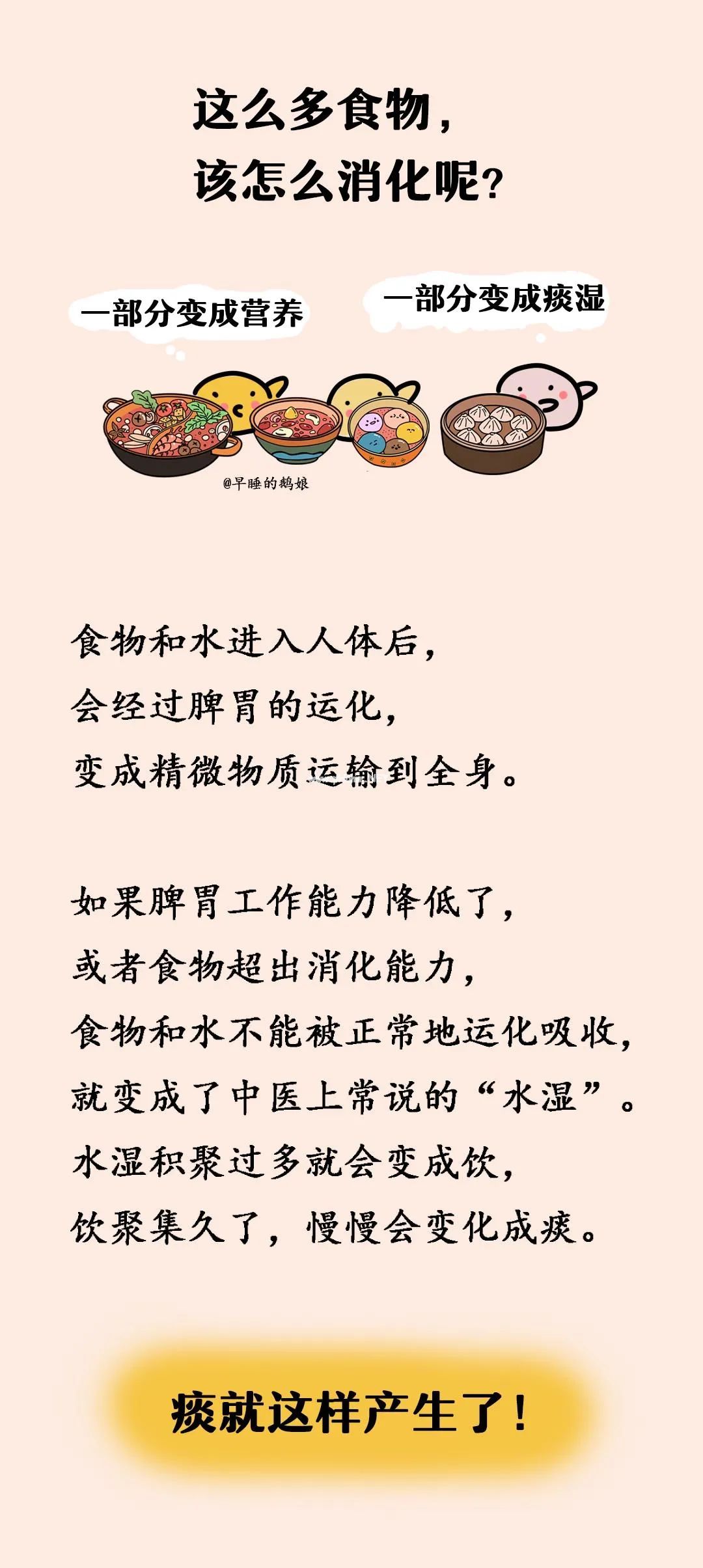 这么多食物，
该怎么消化呢？

一部分变成营养

一部分变成痰湿

@早睡的鹅娘

食物和水进入人体后，
会经过脾胃的运化，
变成精微物质运输到全身。

如果脾胃工作能力降低了，
或者食物超出消化能力，
食物和水不能被正常地运化吸收，
就变成了中医上常说的“水湿”。
水湿积聚过多就会变成饮，
饮聚集久了，慢慢会变化成痰。

痰就这样产生了！